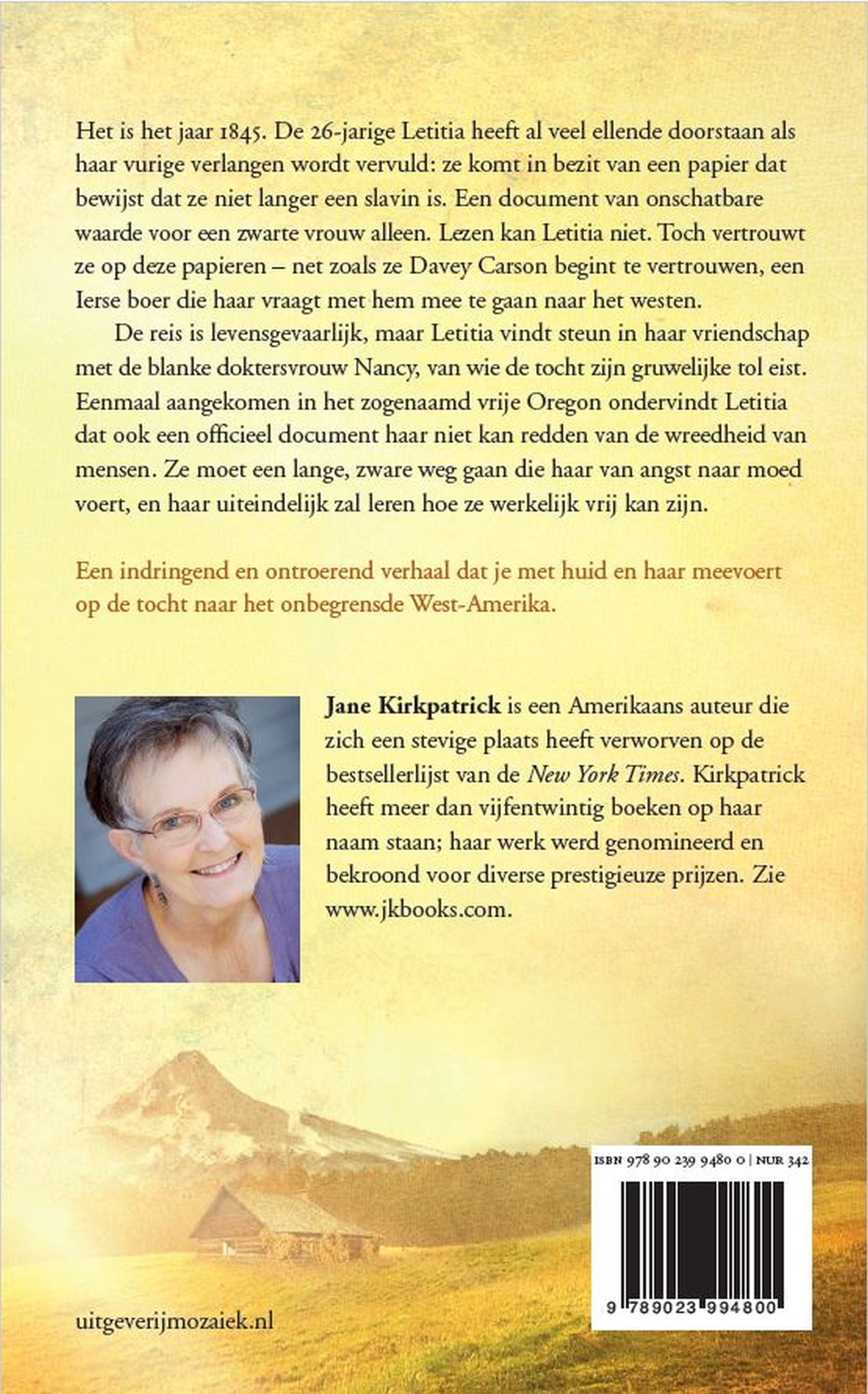 Het is het jaar 1845. De 26-jarige Letitia heeft al veel ellende doorstaan als haar vurige verlangen wordt vervuld: ze komt in bezit van een papier dat bewijst dat ze niet langer een slavin is. Een document van onschatbare waarde voor een zwarte vrouw alleen. Lezen kan Letitia niet. Toch vertrouwt ze op deze papieren – net zoals ze Davey Carson begint te vertrouwen, een Ierse boer die haar vraagt met hem mee te gaan naar het westen.

De reis is levensgevaarlijk, maar Letitia vindt steun in haar vriendschap met de blanke doktersvrouw Nancy, van wie de tocht zijn gruwelijke tol eist. Eenmaal aangekomen in het zogenaamd vrije Oregon ondervindt Letitia dat ook een officieel document haar niet kan redden van de wreedheid van mensen. Ze moet een lange, zware weg gaan die haar van angst naar moed voert, en haar uiteindelijk zal leren hoe ze werkelijk vrij kan zijn.

Een indringend en ontroerend verhaal dat je met huid en haar meevoert op de tocht naar het onbegrensde West-Amerika.

Jane Kirkpatrick is een Amerikaans auteur die zich een stevige plaats heeft verworven op de bestsellerlijst van de New York Times. Kirkpatrick heeft meer dan vijfentwintig boeken op haar naam staan; haar werk werd genomineerd en bekroond voor diverse prestigieuze prijzen. Zie www.jkbooks.com.

ISBN 978 90 239 9480 0 | NUR 342

9 789023 994800

uitgeverijmozaiek.nl